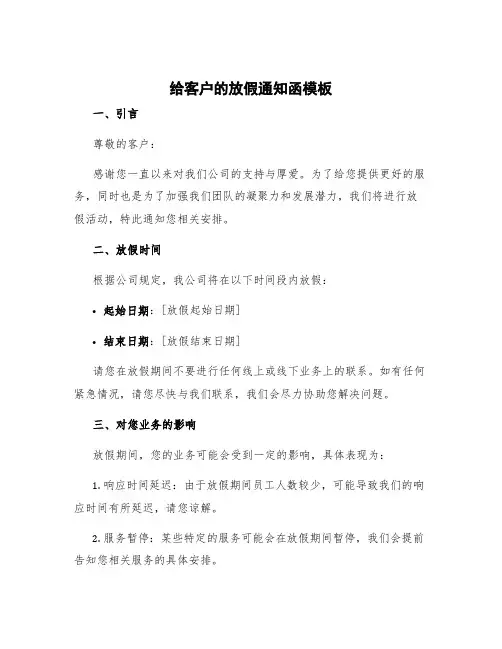 给客户的放假通知函模板

一、引言

尊敬的客户：

感谢您一直以来对我们公司的支持与厚爱。为了给您提供更好的服务，同时也是为了加强我们团队的凝聚力和发展潜力，我们将进行放假活动，特此通知您相关安排。

二、放假时间

根据公司规定，我公司将在以下时间段内放假：

• 起始日期：[放假起始日期]

• 结束日期：[放假结束日期]

请您在放假期间不要进行任何线上或线下业务上的联系。如有任何紧急情况，请您尽快与我们联系，我们会尽力协助您解决问题。

三、对您业务的影响

放假期间，您的业务可能会受到一定的影响，具体表现为：

1. 响应时间延迟：由于放假期间员工人数较少，可能导致我们的响应时间有所延迟，请您谅解。

2. 服务暂停：某些特定的服务可能会在放假期间暂停，我们会提前告知您相关服务的具体安排。